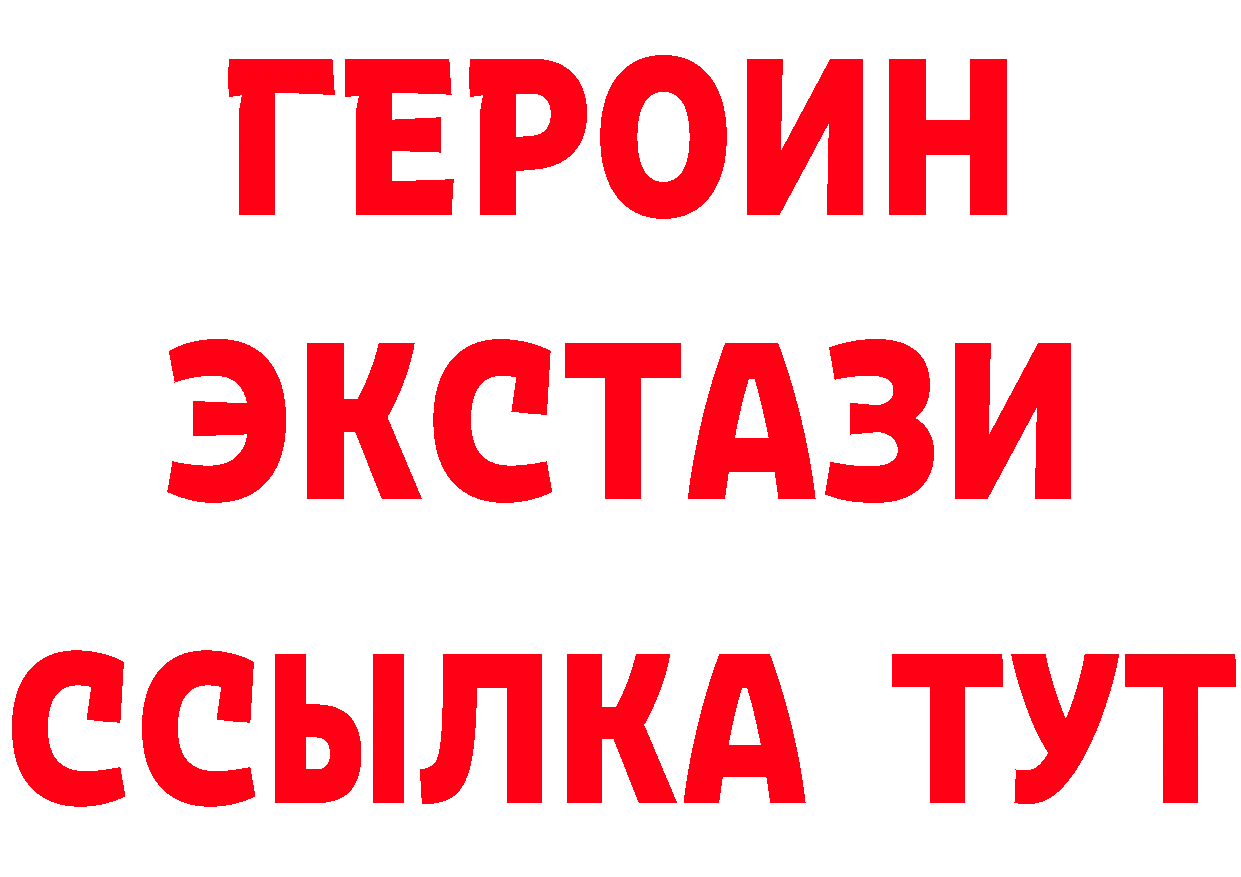 ГЕРОИН
ЭКСТАЗИ
ССЫЛКА ТУТ